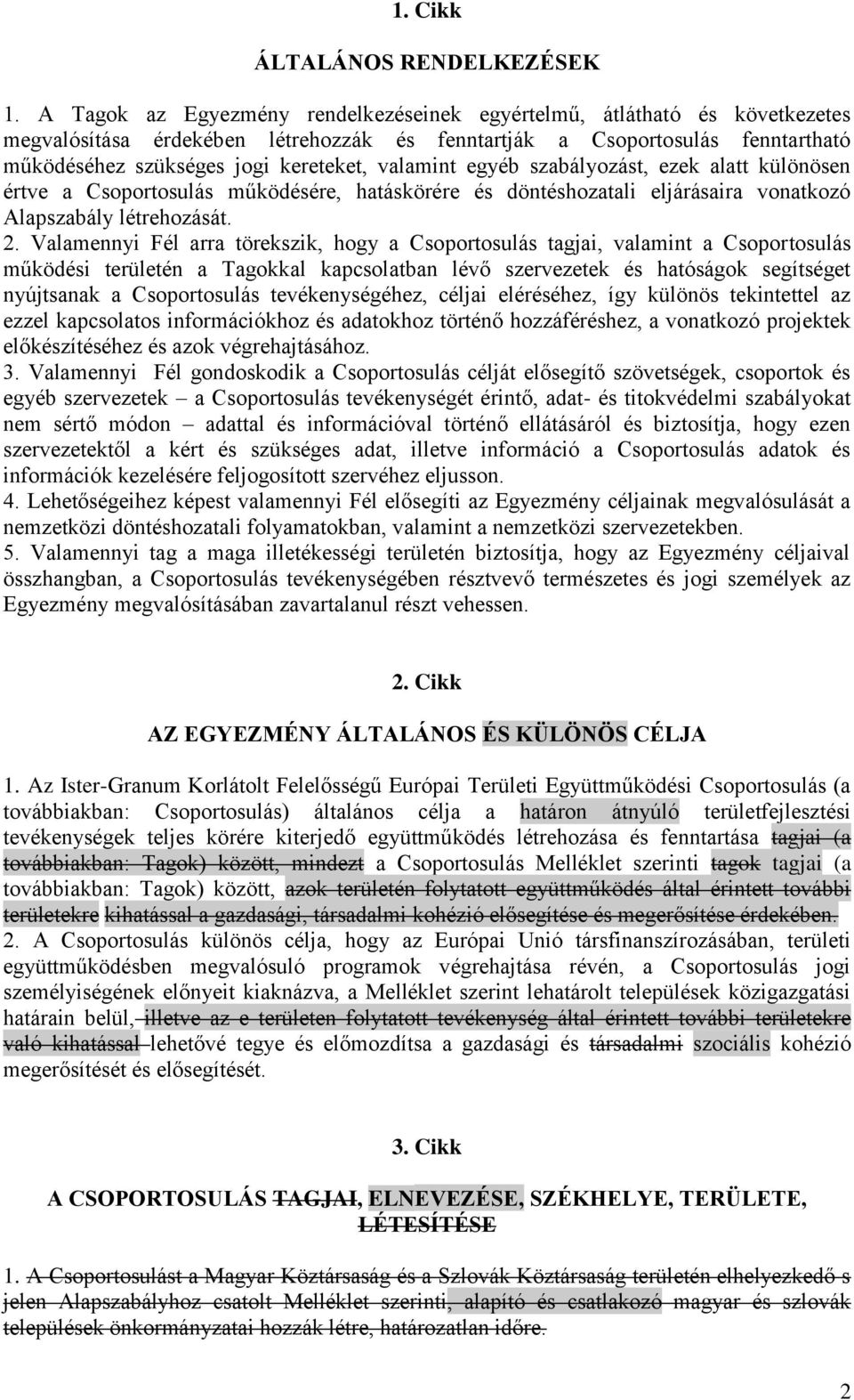 1. Cikk

ÁLTALÁNOS RENDELKEZÉSEK

1. A Tagok az Egyezmény rendelkezéseinek egyértelmű, átlátható és következetes megvalósítása érdekében létrehozzák és fenntartják a Csoportosulás fenntartható működéséhez szükséges jogi kereteket, valamint egyéb szabályozást, ezek alatt különösen értve a Csoportosulás működésére, hatáskörére és döntéshozatali eljárásaira vonatkozó Alapszabály létrehozását.
2. Valamennyi Fél arra törekszik, hogy a Csoportosulás tagjai, valamint a Csoportosulás működési területén a Tagokkal kapcsolatban lévő szervezetek és hatóságok segítséget nyújtsanak a Csoportosulás tevékenységéhez, céljai eléréséhez, így különös tekintettel az ezzel kapcsolatos információkhoz és adatokhoz történő hozzáféréshez, a vonatkozó projektek előkészítéséhez és azok végrehajtásához.
3. Valamennyi Fél gondoskodik a Csoportosulás célját elősegítő szövetségek, csoportok és egyéb szervezetek – a Csoportosulás tevékenységét érintő, adat- és titokvédelmi szabályokat nem sértő módon – adattal és információval történő ellátásáról és biztosítja, hogy ezen szervezetektől a kért és szükséges adat, illetve információ a Csoportosulás adatok és információk kezelésére feljogosított szervéhez eljusson.
4. Lehetőségeihez képest valamennyi Fél elősegíti az Egyezmény céljainak megvalósulását a nemzetközi döntéshozatali folyamatokban, valamint a nemzetközi szervezetekben.
5. Valamennyi tag a maga illetékességi területén biztosítja, hogy az Egyezmény céljaival összhangban, a Csoportosulás tevékenységében résztvevő természetes és jogi személyek az Egyezmény megvalósításában zavartalanul részt vehessen.

2. Cikk

AZ EGYEZMÉNY ÁLTALÁNOS ÉS KÜLÖNÖS CÉLJA

1. Az Ister-Granum Korlátolt Felelősségű Európai Területi Együttműködési Csoportosulás (a továbbiakban: Csoportosulás) általános célja a határon átnyúló területfejlesztési tevékenységek teljes körére kiterjedő együttműködés létrehozása és fenntartása tagjai (a továbbiakban: Tagok) között, mindezt a Csoportosulás Melléklet szerinti tagok tagjai (a továbbiakban: Tagok) között, azok területén folytatott együttműködés által érintett további területekre kihatással a gazdasági, társadalmi kohézió elősegítése és megerősítése érdekében.
2. A Csoportosulás különös célja, hogy az Európai Unió társfinanszírozásában, területi együttműködésben megvalósuló programok végrehajtása révén, a Csoportosulás jogi személyiségének előnyeit kiaknázva, a Melléklet szerint lehatárolt települések közigazgatási határain belül, illetve az e területen folytatott tevékenység által érintett további területekre való kihatással lehetővé tegye és előmozdítsa a gazdasági és társadalmi szociális kohézió megerősítését és elősegítését.

3. Cikk

A CSOPORTOSULÁS TAGJAI, ELNEVEZÉSE, SZÉKHELYE, TERÜLETE, LÉTESÍTÉSE

1. A Csoportosulást a Magyar Köztársaság és a Szlovák Köztársaság területén elhelyezkedő s jelen Alapszabályhoz csatolt Melléklet szerinti, alapító és csatlakozó magyar és szlovák települések önkormányzatai hozzák létre, határozatlan időre.

2